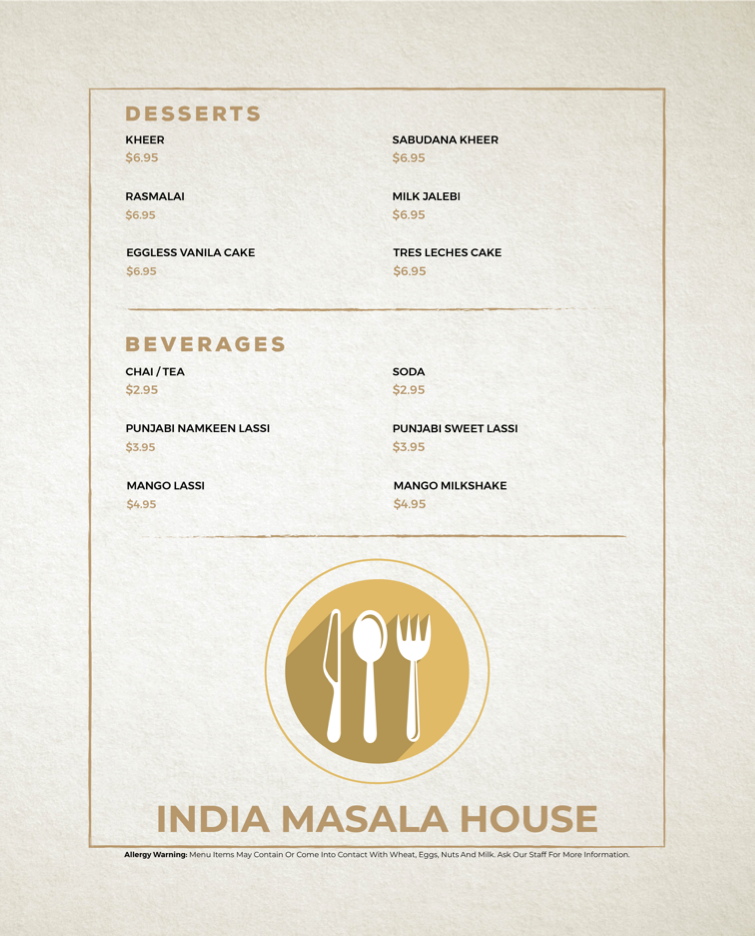 DESSERTS

KHEER
$6.95

RASMALAI
$6.95

EGGLESS VANILA CAKE
$6.95

SABUDANA KHEER
$6.95

MILK JALEBI
$6.95

TRES LECHES CAKE
$6.95

BEVERAGES

CHAI / TEA
$2.95

PUNJABI NAMKEEN LASSI
$3.95

MANGO LASSI
$4.95

SODA
$2.95

PUNJABI SWEET LASSI
$3.95

MANGO MILKSHAKE
$4.95

INDIA MASALA HOUSE

Allergy Warning: Menu Items May Contain Or Come Into Contact With Wheat, Eggs, Nuts And Milk. Ask Our Staff For More Information.